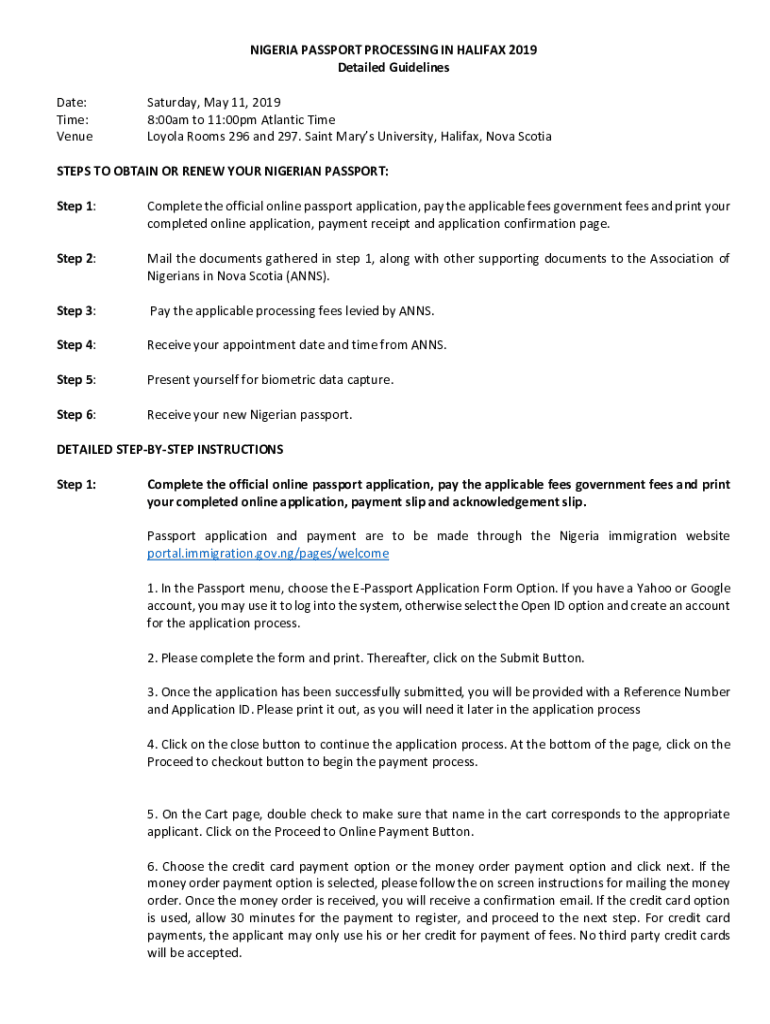 NIGERIA PASSPORT PROCESSING IN HALIFAX 2019
Detailed Guidelines

Date: Saturday, May 11, 2019
Time: 8:00am to 11:00pm Atlantic Time
Venue Loyola Rooms 296 and 297. Saint Mary's University, Halifax, Nova Scotia

STEPS TO OBTAIN OR RENEW YOUR NIGERIAN PASSPORT:

Step 1: Complete the official online passport application, pay the applicable fees government fees and print your completed online application, payment receipt and application confirmation page.

Step 2: Mail the documents gathered in step 1, along with other supporting documents to the Association of Nigerians in Nova Scotia (ANNS).

Step 3: Pay the applicable processing fees levied by ANNS.

Step 4: Receive your appointment date and time from ANNS.

Step 5: Present yourself for biometric data capture.

Step 6: Receive your new Nigerian passport.

DETAILED STEP-BY-STEP INSTRUCTIONS

Step 1: Complete the official online passport application, pay the applicable fees government fees and print your completed online application, payment slip and acknowledgement slip.

Passport application and payment are to be made through the Nigeria immigration website portal.immigration.gov.ng/pages/welcome

1. In the Passport menu, choose the E-Passport Application Form Option. If you have a Yahoo or Google account, you may use it to log into the system, otherwise select the Open ID option and create an account for the application process.

2. Please complete the form and print. Thereafter, click on the Submit Button.

3. Once the application has been successfully submitted, you will be provided with a Reference Number and Application ID. Please print it out, as you will need it later in the application process

4. Click on the close button to continue the application process. At the bottom of the page, click on the Proceed to checkout button to begin the payment process.

5. On the Cart page, double check to make sure that name in the cart corresponds to the appropriate applicant. Click on the Proceed to Online Payment Button.

6. Choose the credit card payment option or the money order payment option and click next. If the money order payment option is selected, please follow the on screen instructions for mailing the money order. Once the money order is received, you will receive a confirmation email. If the credit card option is used, allow 30 minutes for the payment to register, and proceed to the next step. For credit card payments, the applicant may only use his or her credit for payment of fees. No third party credit cards will be accepted.